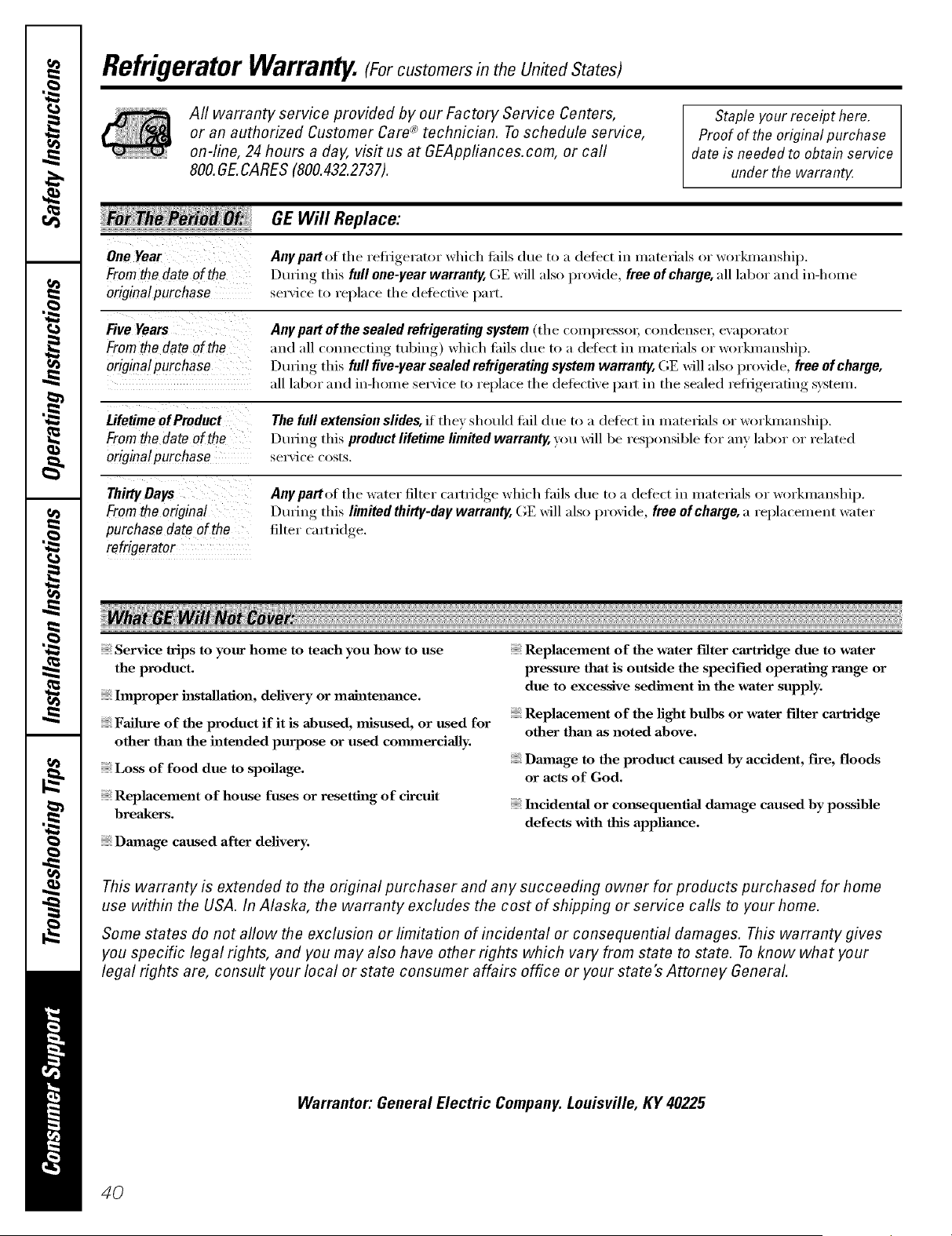 Safety Instructions

Operating Instructions

Installation Instructions

Troubleshooting Tips

Consumer Support

Refrigerator Warranty. (For customers in the United States)

All warranty service provided by our Factory Service Centers, or an authorized Customer Care® technician. To schedule service, on-line, 24 hours a day, visit us at GEAppliances.com, or call 800.GE.CARES (800.432.2737).

Staple your receipt here. Proof of the original purchase date is needed to obtain service under the warranty.

| For The Period Of: | GE Will Replace: |
|---|---|
| One Year From the date of the original purchase | Any part of the refrigerator which fails due to a defect in materials or workmanship. During this full one-year warranty, GE will also provide, free of charge, all labor and in-home service to replace the defective part. |
| Five Years From the date of the original purchase | Any part of the sealed refrigerating system (the compressor, condenser, evaporator and all connecting tubing) which fails due to a defect in materials or workmanship. During this full five-year sealed refrigerating system warranty, GE will also provide, free of charge, all labor and in-home service to replace the defective part in the sealed refrigerating system. |
| Lifetime of Product From the date of the original purchase | The full extension slides, if they should fail due to a defect in materials or workmanship. During this product lifetime limited warranty, you will be responsible for any labor or related service costs. |
| Thirty Days From the original purchase date of the refrigerator | Any part of the water filter cartridge which fails due to a defect in materials or workmanship. During this limited thirty-day warranty, GE will also provide, free of charge, a replacement water filter cartridge. |

What GE Will Not Cover:

Service trips to your home to teach you how to use the product.

Improper installation, delivery or maintenance.

Failure of the product if it is abused, misused, or used for other than the intended purpose or used commercially.

Loss of food due to spoilage.

Replacement of house fuses or resetting of circuit breakers.

Damage caused after delivery.

Replacement of the water filter cartridge due to water pressure that is outside the specified operating range or due to excessive sediment in the water supply.

Replacement of the light bulbs or water filter cartridge other than as noted above.

Damage to the product caused by accident, fire, floods or acts of God.

Incidental or consequential damage caused by possible defects with this appliance.

This warranty is extended to the original purchaser and any succeeding owner for products purchased for home use within the USA. In Alaska, the warranty excludes the cost of shipping or service calls to your home.

Some states do not allow the exclusion or limitation of incidental or consequential damages. This warranty gives you specific legal rights, and you may also have other rights which vary from state to state. To know what your legal rights are, consult your local or state consumer affairs office or your state's Attorney General.

Warrantor: General Electric Company. Louisville, KY 40225

40